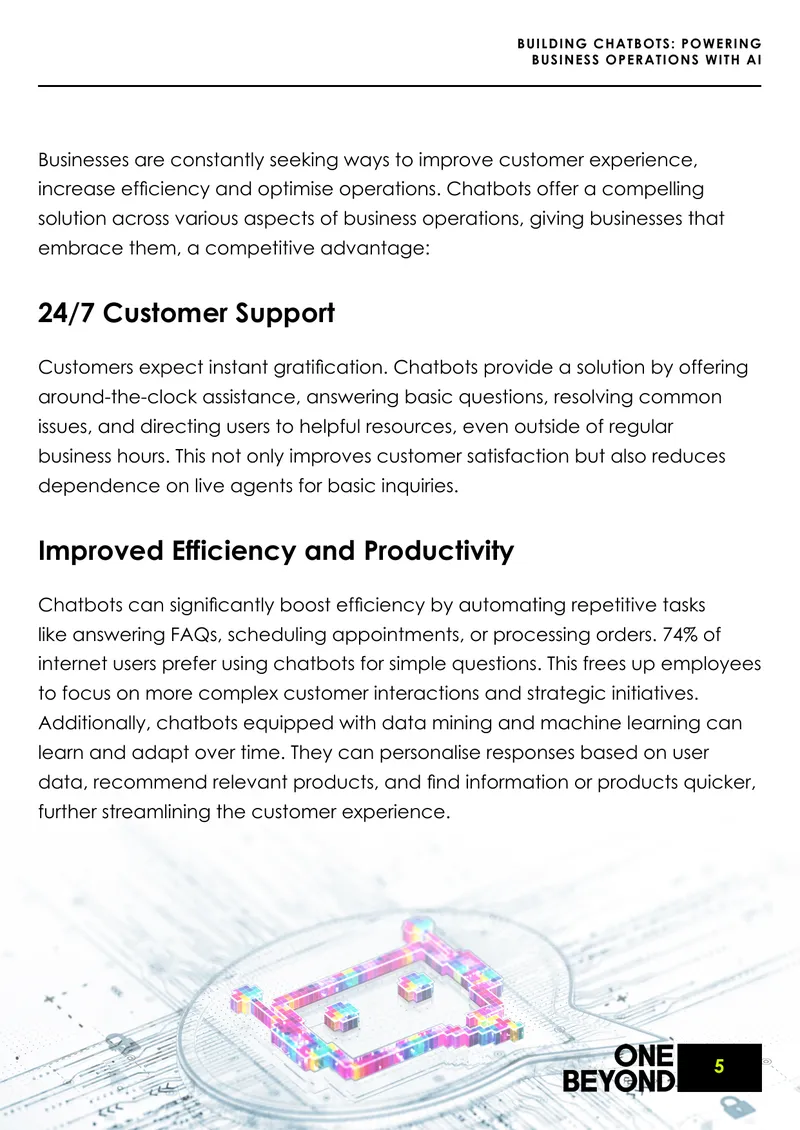 BUILDING CHATBOTS: POWERING
BUSINESS OPERATIONS WITH AI

Businesses are constantly seeking ways to improve customer experience, increase efficiency and optimise operations. Chatbots offer a compelling solution across various aspects of business operations, giving businesses that embrace them, a competitive advantage:

24/7 Customer Support

Customers expect instant gratification. Chatbots provide a solution by offering around-the-clock assistance, answering basic questions, resolving common issues, and directing users to helpful resources, even outside of regular business hours. This not only improves customer satisfaction but also reduces dependence on live agents for basic inquiries.

Improved Efficiency and Productivity

Chatbots can significantly boost efficiency by automating repetitive tasks like answering FAQs, scheduling appointments, or processing orders. 74% of internet users prefer using chatbots for simple questions. This frees up employees to focus on more complex customer interactions and strategic initiatives. Additionally, chatbots equipped with data mining and machine learning can learn and adapt over time. They can personalise responses based on user data, recommend relevant products, and find information or products quicker, further streamlining the customer experience.

ONE
BEYOND

5